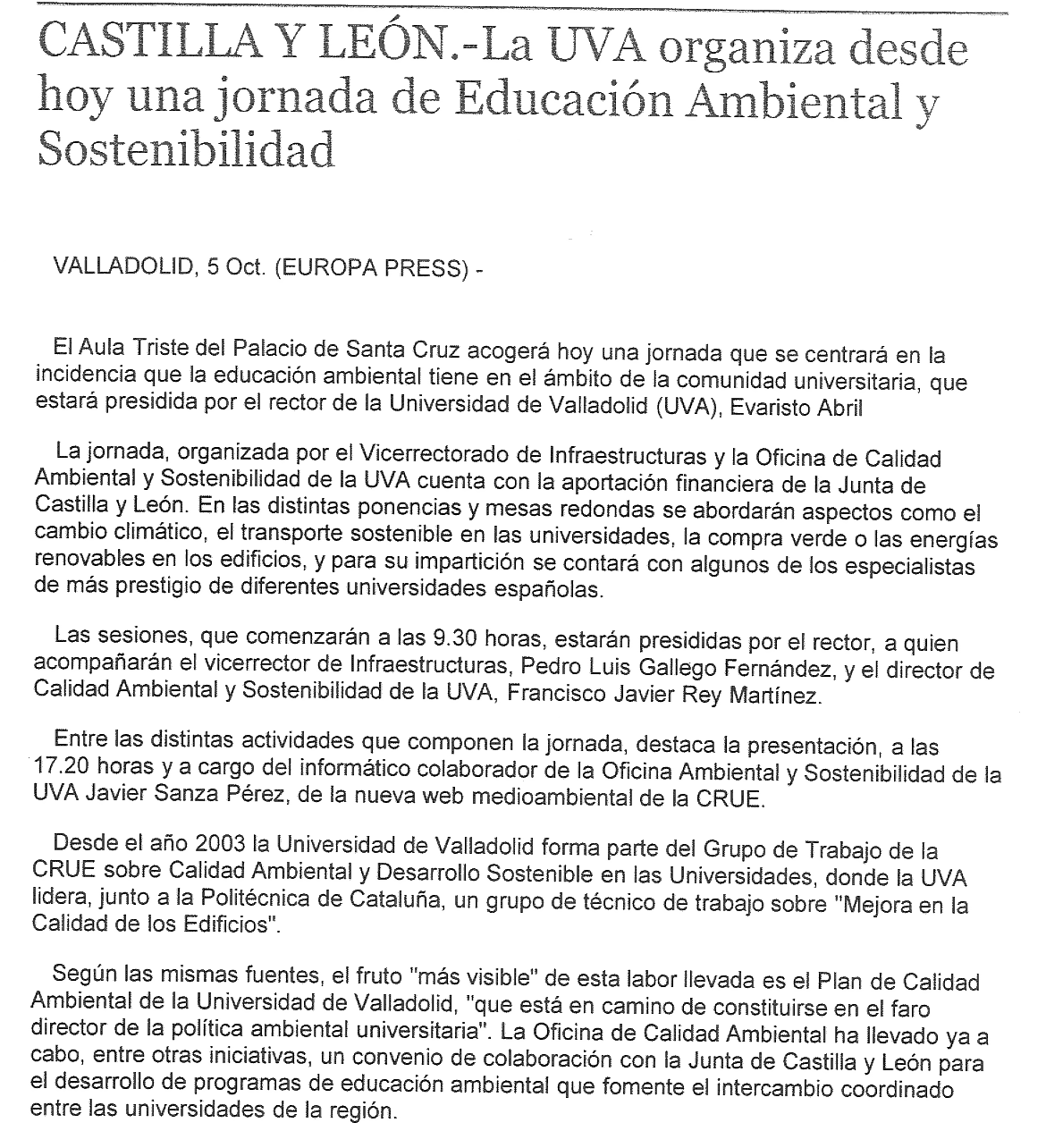 CASTILLA Y LEÓN.-La UVA organiza desde hoy una jornada de Educación Ambiental y Sostenibilidad

VALLADOLID, 5 Oct. (EUROPA PRESS) -

El Aula Triste del Palacio de Santa Cruz acogerá hoy una jornada que se centrará en la incidencia que la educación ambiental tiene en el ámbito de la comunidad universitaria, que estará presidida por el rector de la Universidad de Valladolid (UVA), Evaristo Abril

La jornada, organizada por el Vicerrectorado de Infraestructuras y la Oficina de Calidad Ambiental y Sostenibilidad de la UVA cuenta con la aportación financiera de la Junta de Castilla y León. En las distintas ponencias y mesas redondas se abordarán aspectos como el cambio climático, el transporte sostenible en las universidades, la compra verde o las energías renovables en los edificios, y para su impartición se contará con algunos de los especialistas de más prestigio de diferentes universidades españolas.

Las sesiones, que comenzarán a las 9.30 horas, estarán presididas por el rector, a quien acompañarán el vicerrector de Infraestructuras, Pedro Luis Gallego Fernández, y el director de Calidad Ambiental y Sostenibilidad de la UVA, Francisco Javier Rey Martínez.

Entre las distintas actividades que componen la jornada, destaca la presentación, a las 17.20 horas y a cargo del informático colaborador de la Oficina Ambiental y Sostenibilidad de la UVA Javier Sanza Pérez, de la nueva web medioambiental de la CRUE.

Desde el año 2003 la Universidad de Valladolid forma parte del Grupo de Trabajo de la CRUE sobre Calidad Ambiental y Desarrollo Sostenible en las Universidades, donde la UVA lidera, junto a la Politécnica de Cataluña, un grupo de técnico de trabajo sobre "Mejora en la Calidad de los Edificios".

Según las mismas fuentes, el fruto "más visible" de esta labor llevada es el Plan de Calidad Ambiental de la Universidad de Valladolid, "que está en camino de constituirse en el faro director de la política ambiental universitaria". La Oficina de Calidad Ambiental ha llevado ya a cabo, entre otras iniciativas, un convenio de colaboración con la Junta de Castilla y León para el desarrollo de programas de educación ambiental que fomente el intercambio coordinado entre las universidades de la región.